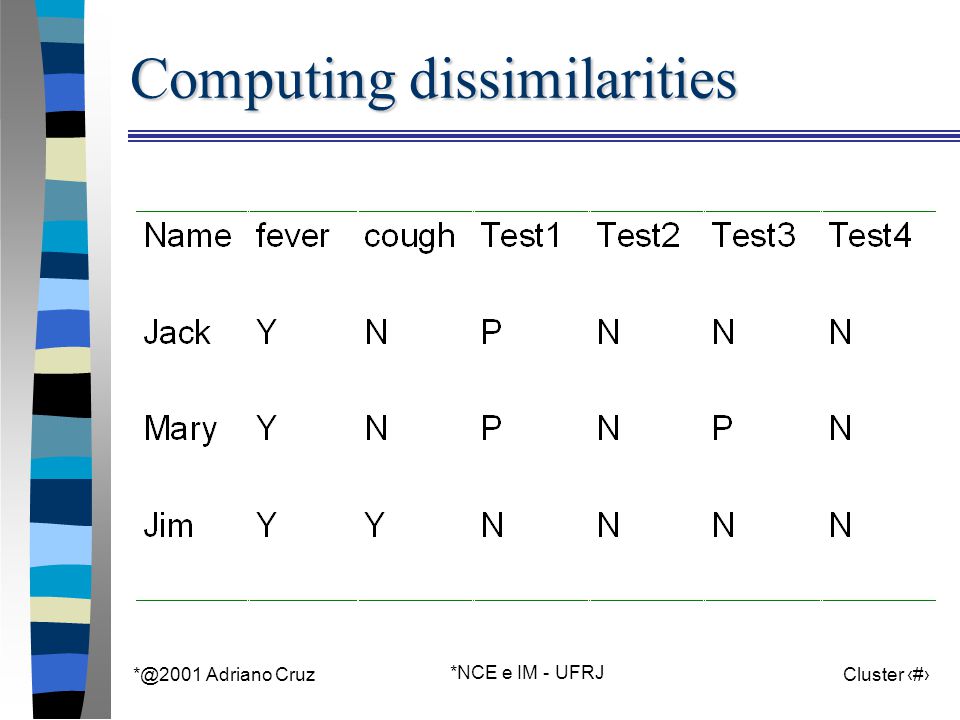 Computing dissimilarities

| Name | fever | cough | Test1 | Test2 | Test3 | Test4 |
|---|---|---|---|---|---|---|
| Jack | Y | N | P | N | N | N |
| Mary | Y | N | P | N | P | N |
| Jim | Y | Y | N | N | N | N |

*@2001 Adriano Cruz

*NCE e IM - UFRJ

Cluster ‹#›